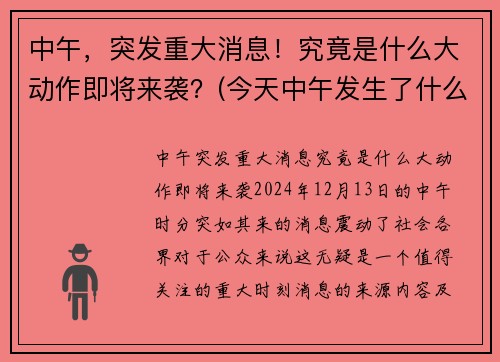 中午，突发重大消息！究竟是什么大动作即将来袭？(今天中午发生了什么

中午突发重大消息究竟是什么大动作即将来袭2024年12月13日的中午时分突如其来的消息震动了社会各界对于公众来说这无疑是一个值得关注的重大时刻消息的来源内容及